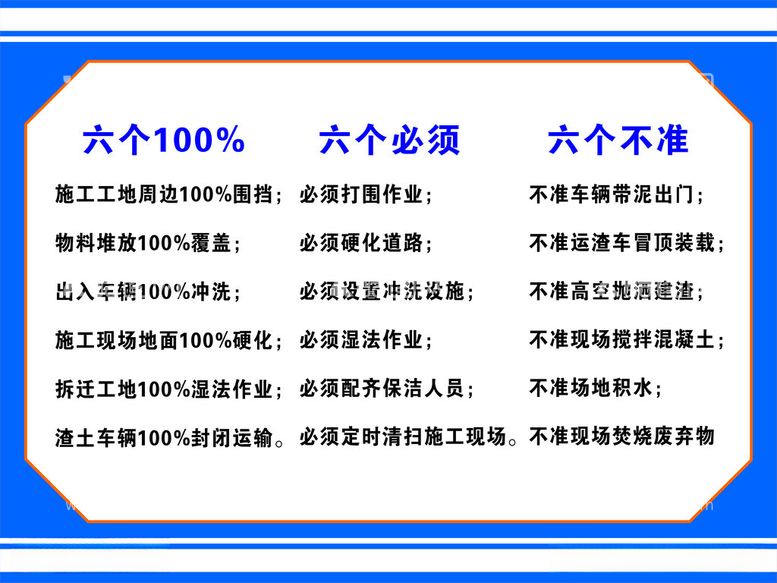 六个100%

施工工地周边100%围挡；

物料堆放100%覆盖；

出入车辆100%冲洗；

施工现场地面100%硬化；

拆迁工地100%湿法作业；

渣土车辆100%封闭运输。

六个必须

必须打围作业；

必须硬化道路；

必须设置冲洗设施；

必须湿法作业；

必须配齐保洁人员；

必须定时清扫施工现场。

六个不准

不准车辆带泥出门；

不准运渣车冒顶装载；

不准高空抛洒建渣；

不准现场搅拌混凝土；

不准场地积水；

不准现场焚烧废弃物